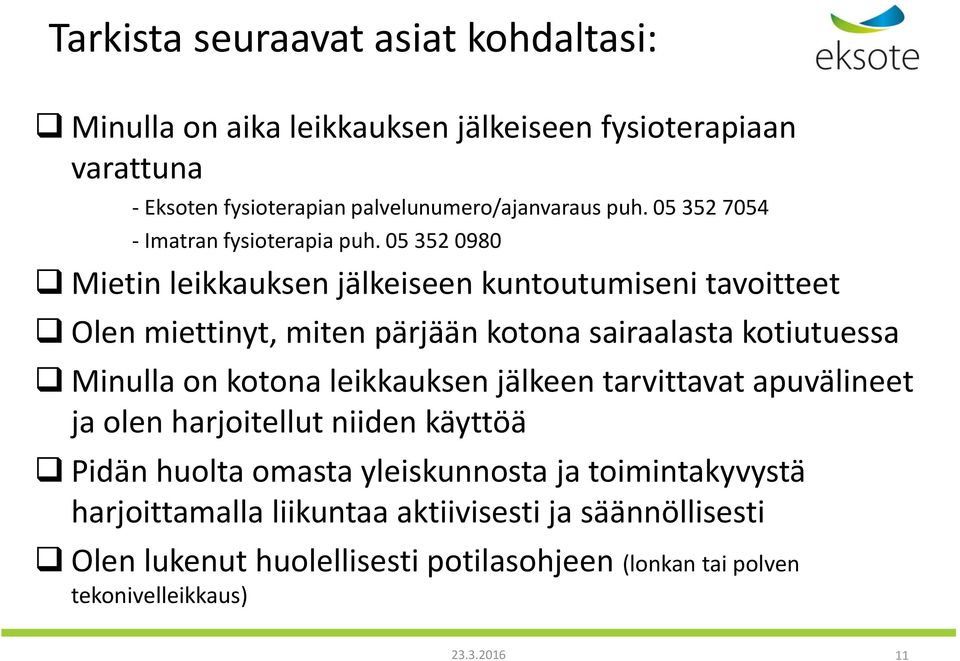 Tarkista seuraavat asiat kohdaltasi:

eksote

❑ Minulla on aika leikkauksen jälkeiseen fysioterapiaan varattuna

- Eksoten fysioterapian palvelunumero/ajanvaraus puh. 05 352 7054
- Imatran fysioterapia puh. 05 352 0980

❑ Mietin leikkauksen jälkeiseen kuntoutumiseni tavoitteet

❑ Olen miettinyt, miten pärjään kotona sairaalasta kotiutuessa

❑ Minulla on kotona leikkauksen jälkeen tarvittavat apuvälineet ja olen harjoitellut niiden käyttöä

❑ Pidän huolta omasta yleiskunnosta ja toimintakyvystä harjoittamalla liikuntaa aktiivisesti ja säännöllisesti

❑ Olen lukenut huolellisesti potilasohjeen (lonkan tai polven tekonivelleikkaus)

23.3.2016

11